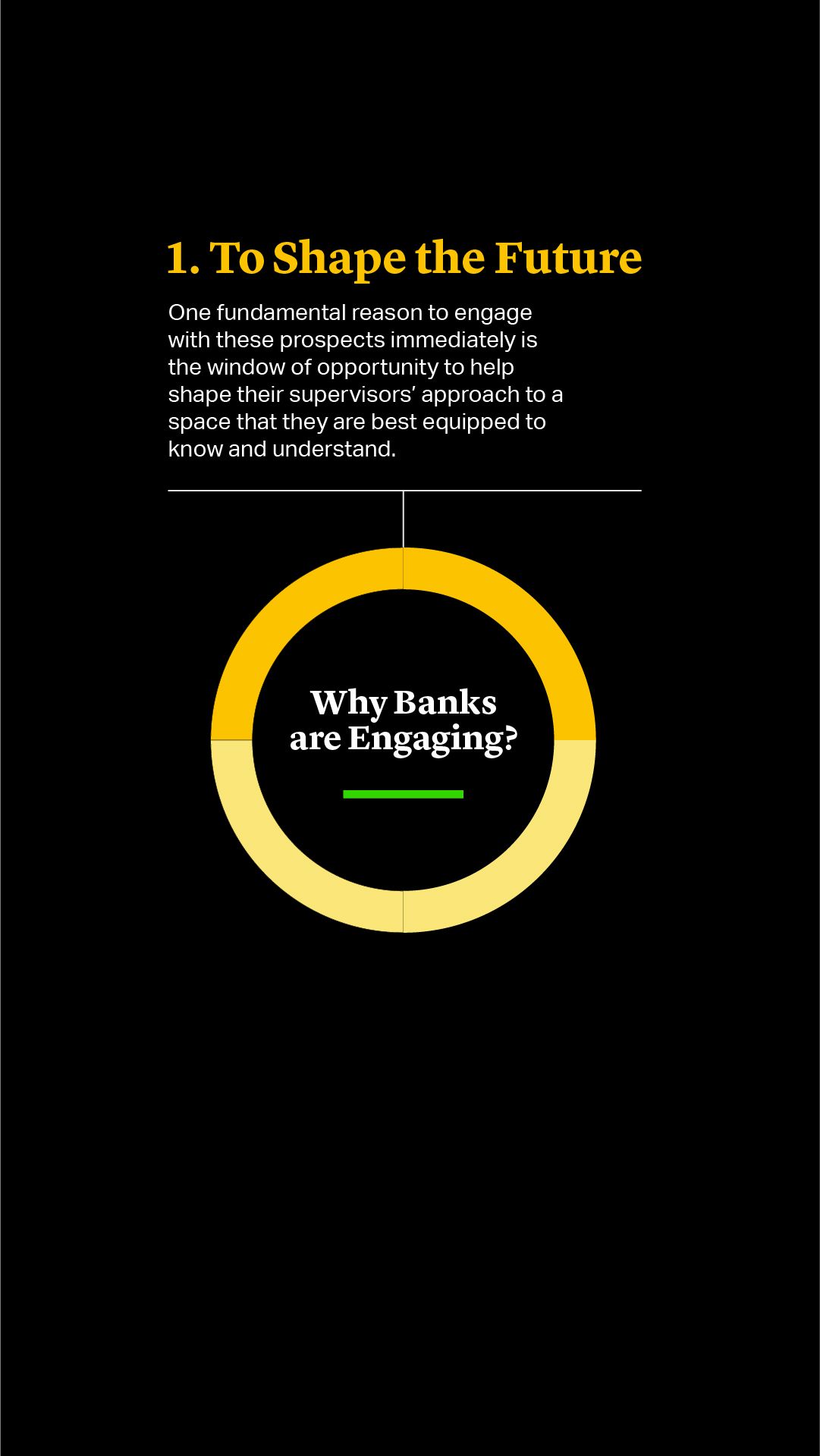 1. To Shape the Future

One fundamental reason to engage with these prospects immediately is the window of opportunity to help shape their supervisors' approach to a space that they are best equipped to know and understand.

Why Banks are Engaging?